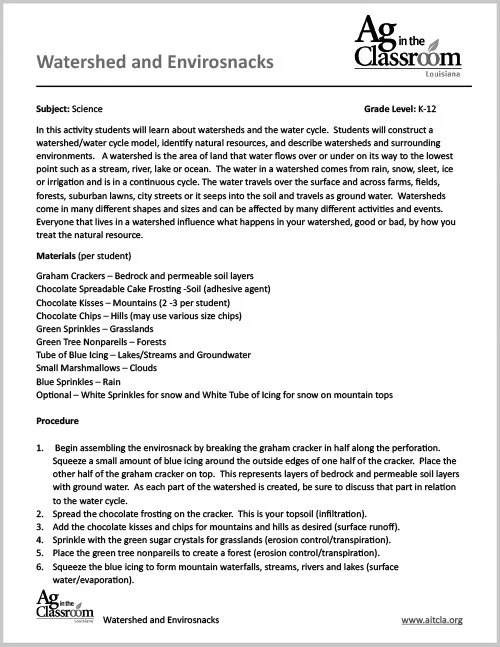 Watershed and Envirosnacks

Ag in the Classroom
Louisiana

Subject: Science

Grade Level: K-12

In this activity students will learn about watersheds and the water cycle. Students will construct a watershed/water cycle model, identify natural resources, and describe watersheds and surrounding environments. A watershed is the area of land that water flows over or under on its way to the lowest point such as a stream, river, lake or ocean. The water in a watershed comes from rain, snow, sleet, ice or irrigation and is in a continuous cycle. The water travels over the surface and across farms, fields, forests, suburban lawns, city streets or it seeps into the soil and travels as ground water. Watersheds come in many different shapes and sizes and can be affected by many different activities and events. Everyone that lives in a watershed influence what happens in your watershed, good or bad, by how you treat the natural resource.

Materials (per student)

Graham Crackers – Bedrock and permeable soil layers
Chocolate Spreadable Cake Frosting -Soil (adhesive agent)
Chocolate Kisses – Mountains (2 -3 per student)
Chocolate Chips – Hills (may use various size chips)
Green Sprinkles – Grasslands
Green Tree Nonpareils – Forests
Tube of Blue Icing – Lakes/Streams and Groundwater
Small Marshmallows – Clouds
Blue Sprinkles – Rain
Optional – White Sprinkles for snow and White Tube of Icing for snow on mountain tops

Procedure

1. Begin assembling the envirosnack by breaking the graham cracker in half along the perforation. Squeeze a small amount of blue icing around the outside edges of one half of the cracker. Place the other half of the graham cracker on top. This represents layers of bedrock and permeable soil layers with ground water. As each part of the watershed is created, be sure to discuss that part in relation to the water cycle.
2. Spread the chocolate frosting on the cracker. This is your topsoil (infiltration).
3. Add the chocolate kisses and chips for mountains and hills as desired (surface runoff).
4. Sprinkle with the green sugar crystals for grasslands (erosion control/transpiration).
5. Place the green tree nonpareils to create a forest (erosion control/transpiration).
6. Squeeze the blue icing to form mountain waterfalls, streams, rivers and lakes (surface water/evaporation).

Ag in the Classroom Louisiana Watershed and Envirosnacks www.aitcla.org